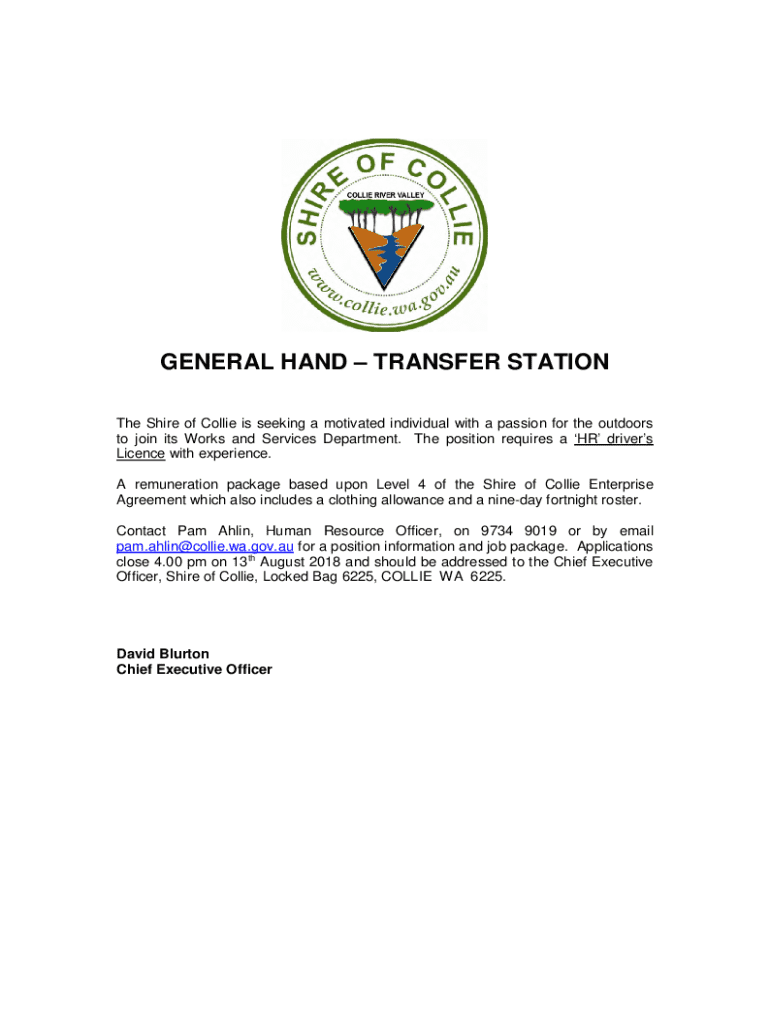 SHIRE OF COLLIE
COLLIE RIVER VALLEY
www.collie.wa.gov.au

GENERAL HAND – TRANSFER STATION

The Shire of Collie is seeking a motivated individual with a passion for the outdoors to join its Works and Services Department. The position requires a 'HR' driver's Licence with experience.

A remuneration package based upon Level 4 of the Shire of Collie Enterprise Agreement which also includes a clothing allowance and a nine-day fortnight roster.

Contact Pam Ahlin, Human Resource Officer, on 9734 9019 or by email pam.ahlin@collie.wa.gov.au for a position information and job package. Applications close 4.00 pm on 13$^{th}$ August 2018 and should be addressed to the Chief Executive Officer, Shire of Collie, Locked Bag 6225, COLLIE WA 6225.

David Blurton
Chief Executive Officer